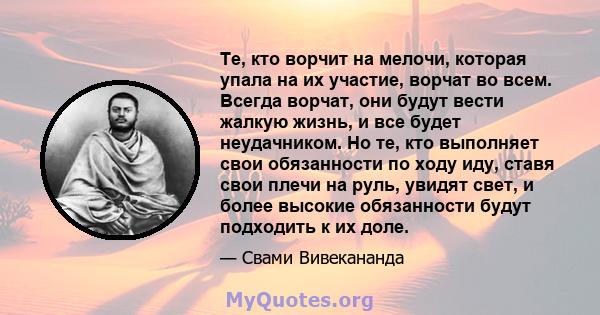 Те, кто ворчит на мелочи, которая упала на их участие, ворчат во всем. Всегда ворчат, они будут вести жалкую жизнь, и все будет неудачником. Но те, кто выполняет свои обязанности по ходу иду, ставя свои плечи на руль, увидят свет, и более высокие обязанности будут подходить к их доле.

— Свами Вивекананда

MyQuotes.org